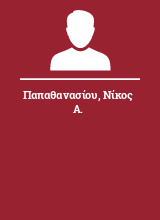 Παπαθανασίου, Νίκος Α.